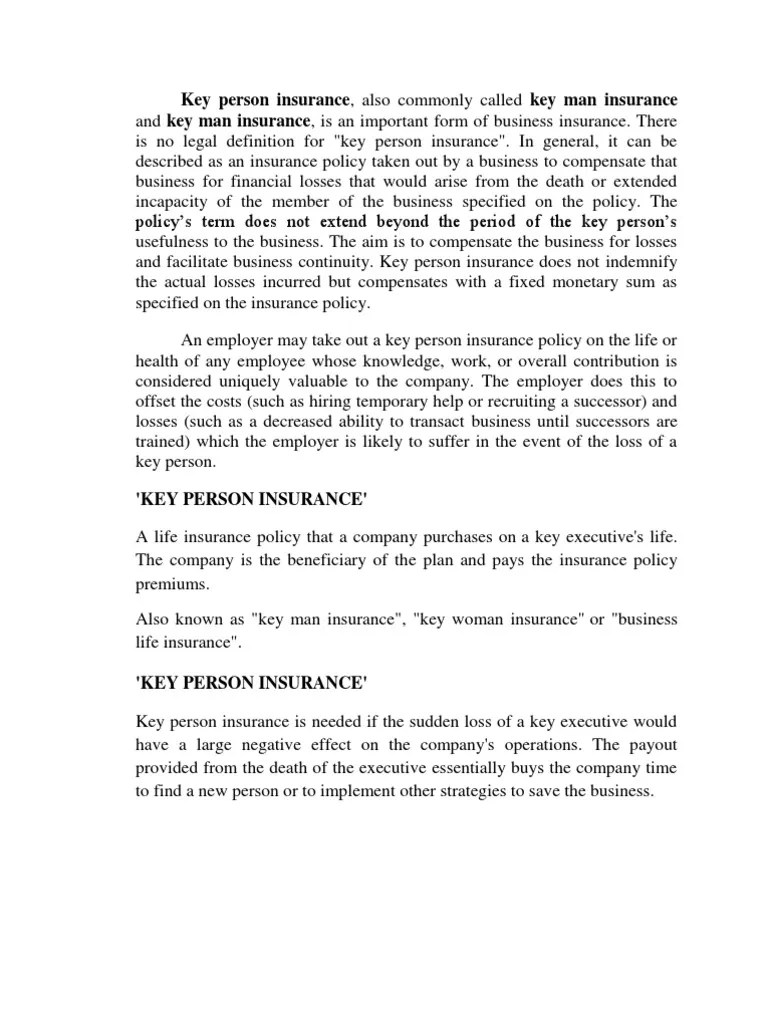 Key person insurance, also commonly called key man insurance and key man insurance, is an important form of business insurance. There is no legal definition for "key person insurance". In general, it can be described as an insurance policy taken out by a business to compensate that business for financial losses that would arise from the death or extended incapacity of the member of the business specified on the policy. The policy's term does not extend beyond the period of the key person's usefulness to the business. The aim is to compensate the business for losses and facilitate business continuity. Key person insurance does not indemnify the actual losses incurred but compensates with a fixed monetary sum as specified on the insurance policy.

An employer may take out a key person insurance policy on the life or health of any employee whose knowledge, work, or overall contribution is considered uniquely valuable to the company. The employer does this to offset the costs (such as hiring temporary help or recruiting a successor) and losses (such as a decreased ability to transact business until successors are trained) which the employer is likely to suffer in the event of the loss of a key person.

'KEY PERSON INSURANCE'

A life insurance policy that a company purchases on a key executive's life. The company is the beneficiary of the plan and pays the insurance policy premiums.

Also known as "key man insurance", "key woman insurance" or "business life insurance".

'KEY PERSON INSURANCE'

Key person insurance is needed if the sudden loss of a key executive would have a large negative effect on the company's operations. The payout provided from the death of the executive essentially buys the company time to find a new person or to implement other strategies to save the business.